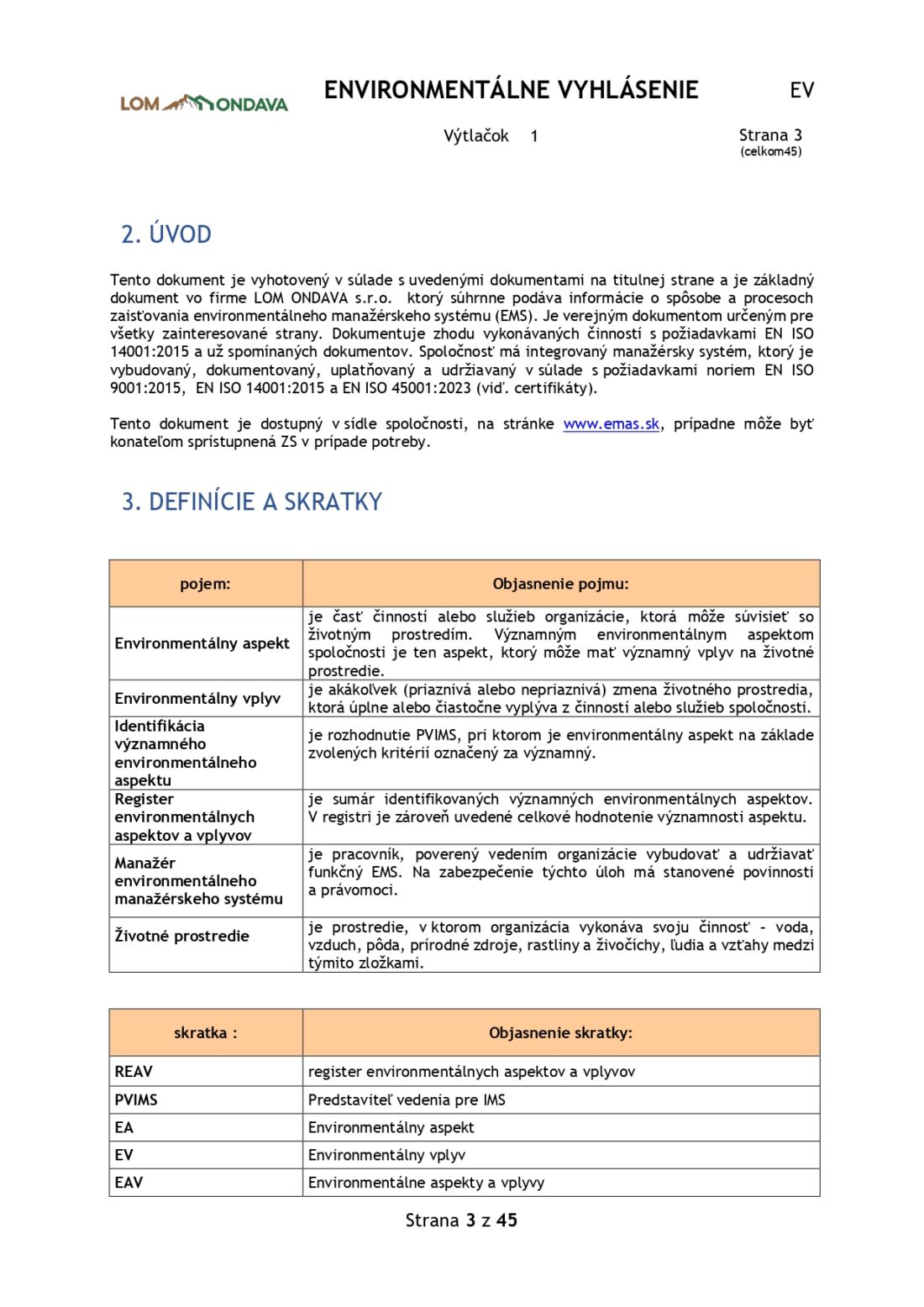 LOM ONDAVA

ENVIRONMENTÁLNE VYHLÁSENIE

EV

Výtlačok 1

Strana 3
(celkom45)

2. ÚVOD

Tento dokument je vyhotovený v súlade s uvedenými dokumentami na titulnej strane a je základný dokument vo firme LOM ONDAVA s.r.o. ktorý súhrnne podáva informácie o spôsobe a procesoch zaisťovania environmentálneho manažérskeho systému (EMS). Je verejným dokumentom určeným pre všetky zainteresované strany. Dokumentuje zhodu vykonávaných činností s požiadavkami EN ISO 14001:2015 a už spomínaných dokumentov. Spoločnosť má integrovaný manažérsky systém, ktorý je vybudovaný, dokumentovaný, uplatňovaný a udržiavaný v súlade s požiadavkami noriem EN ISO 9001:2015, EN ISO 14001:2015 a EN ISO 45001:2023 (viď. certifikáty).

Tento dokument je dostupný v sídle spoločnosti, na stránke www.emas.sk, prípadne môže byť konateľom sprístupnená ZS v prípade potreby.

3. DEFINÍCIE A SKRATKY

| pojem: | Objasnenie pojmu: |
|---|---|
| Environmentálny aspekt | je časť činností alebo služieb organizácie, ktorá môže súvisieť so životným prostredím. Významným environmentálnym aspektom spoločnosti je ten aspekt, ktorý môže mať významný vplyv na životné prostredie. |
| Environmentálny vplyv | je akákoľvek (priaznivá alebo nepriaznivá) zmena životného prostredia, ktorá úplne alebo čiastočne vyplýva z činností alebo služieb spoločnosti. |
| Identifikácia významného environmentálneho aspektu | je rozhodnutie PVIMS, pri ktorom je environmentálny aspekt na základe zvolených kritérií označený za významný. |
| Register environmentálnych aspektov a vplyvov | je sumár identifikovaných významných environmentálnych aspektov. V registri je zároveň uvedené celkové hodnotenie významnosti aspektu. |
| Manažér environmentálneho manažérskeho systému | je pracovník, poverený vedením organizácie vybudovať a udržiavať funkčný EMS. Na zabezpečenie týchto úloh má stanovené povinnosti a právomoci. |
| Životné prostredie | je prostredie, v ktorom organizácia vykonáva svoju činnosť - voda, vzduch, pôda, prírodné zdroje, rastliny a živočíchy, ľudia a vzťahy medzi týmito zložkami. |

| skratka : | Objasnenie skratky: |
|---|---|
| REAV | register environmentálnych aspektov a vplyvov |
| PVIMS | Predstaviteľ vedenia pre IMS |
| EA | Environmentálny aspekt |
| EV | Environmentálny vplyv |
| EAV | Environmentálne aspekty a vplyvy |

Strana 3 z 45